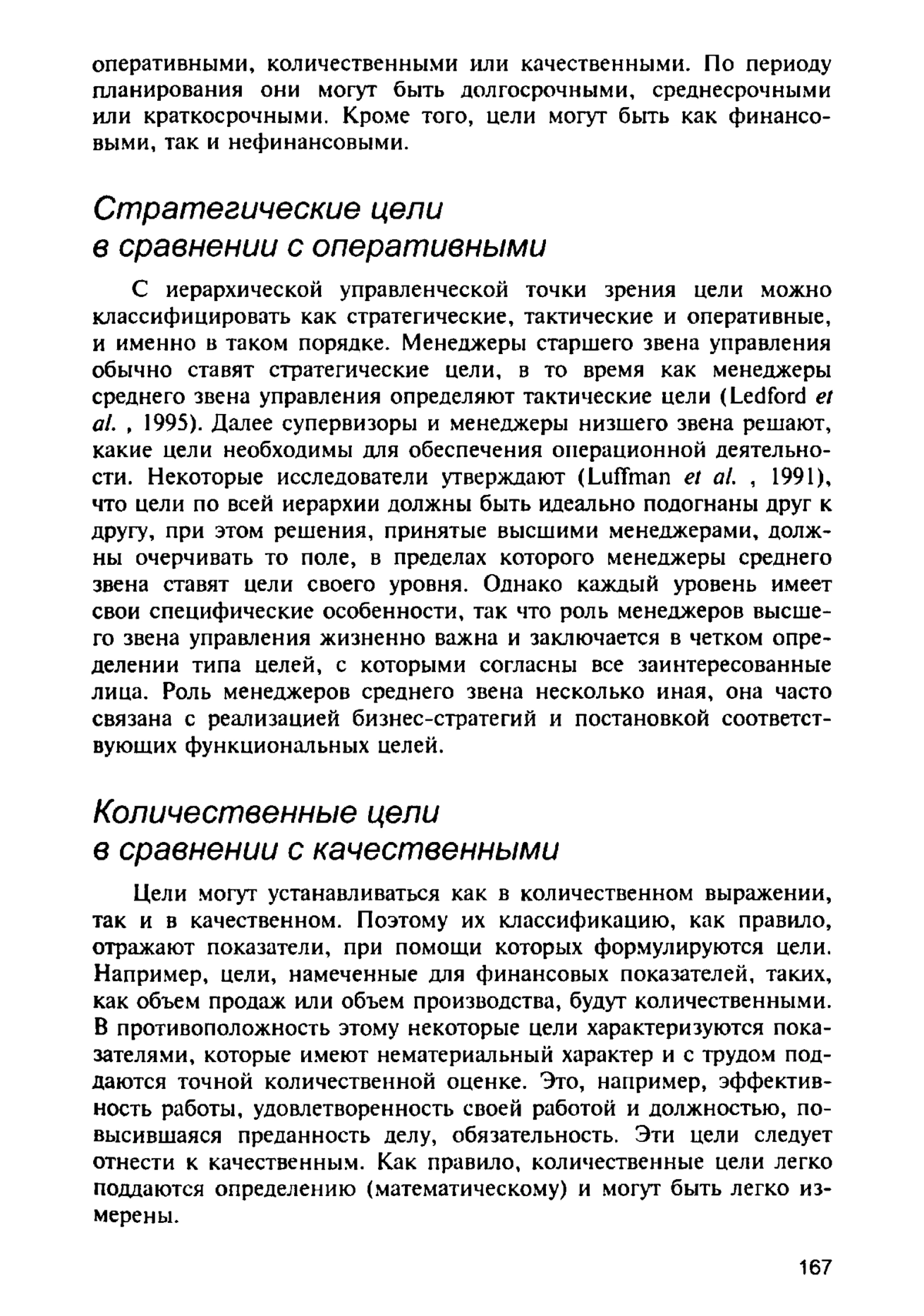 оперативными, количественными или качественными. По периоду планирования они могут быть долгосрочными, среднесрочными или краткосрочными. Кроме того, цели могут быть как финансовыми, так и нефинансовыми.

Стратегические цели в сравнении с оперативными

С иерархической управленческой точки зрения цели можно классифицировать как стратегические, тактические и оперативные, и именно в таком порядке. Менеджеры старшего звена управления обычно ставят стратегические цели, в то время как менеджеры среднего звена управления определяют тактические цели (Ledford et al. , 1995). Далее супервизоры и менеджеры низшего звена решают, какие цели необходимы для обеспечения операционной деятельности. Некоторые исследователи утверждают (Luffman et al. , 1991), что цели по всей иерархии должны быть идеально подогнаны друг к другу, при этом решения, принятые высшими менеджерами, должны очерчивать то поле, в пределах которого менеджеры среднего звена ставят цели своего уровня. Однако каждый уровень имеет свои специфические особенности, так что роль менеджеров высшего звена управления жизненно важна и заключается в четком определении типа целей, с которыми согласны все заинтересованные лица. Роль менеджеров среднего звена несколько иная, она часто связана с реализацией бизнес-стратегий и постановкой соответствующих функциональных целей.

Количественные цели в сравнении с качественными

Цели могут устанавливаться как в количественном выражении, так и в качественном. Поэтому их классификацию, как правило, отражают показатели, при помощи которых формулируются цели. Например, цели, намеченные для финансовых показателей, таких, как объем продаж или объем производства, будут количественными. В противоположность этому некоторые цели характеризуются показателями, которые имеют нематериальный характер и с трудом поддаются точной количественной оценке. Это, например, эффективность работы, удовлетворенность своей работой и должностью, повысившаяся преданность делу, обязательность. Эти цели следует отнести к качественным. Как правило, количественные цели легко поддаются определению (математическому) и могут быть легко измерены.

167